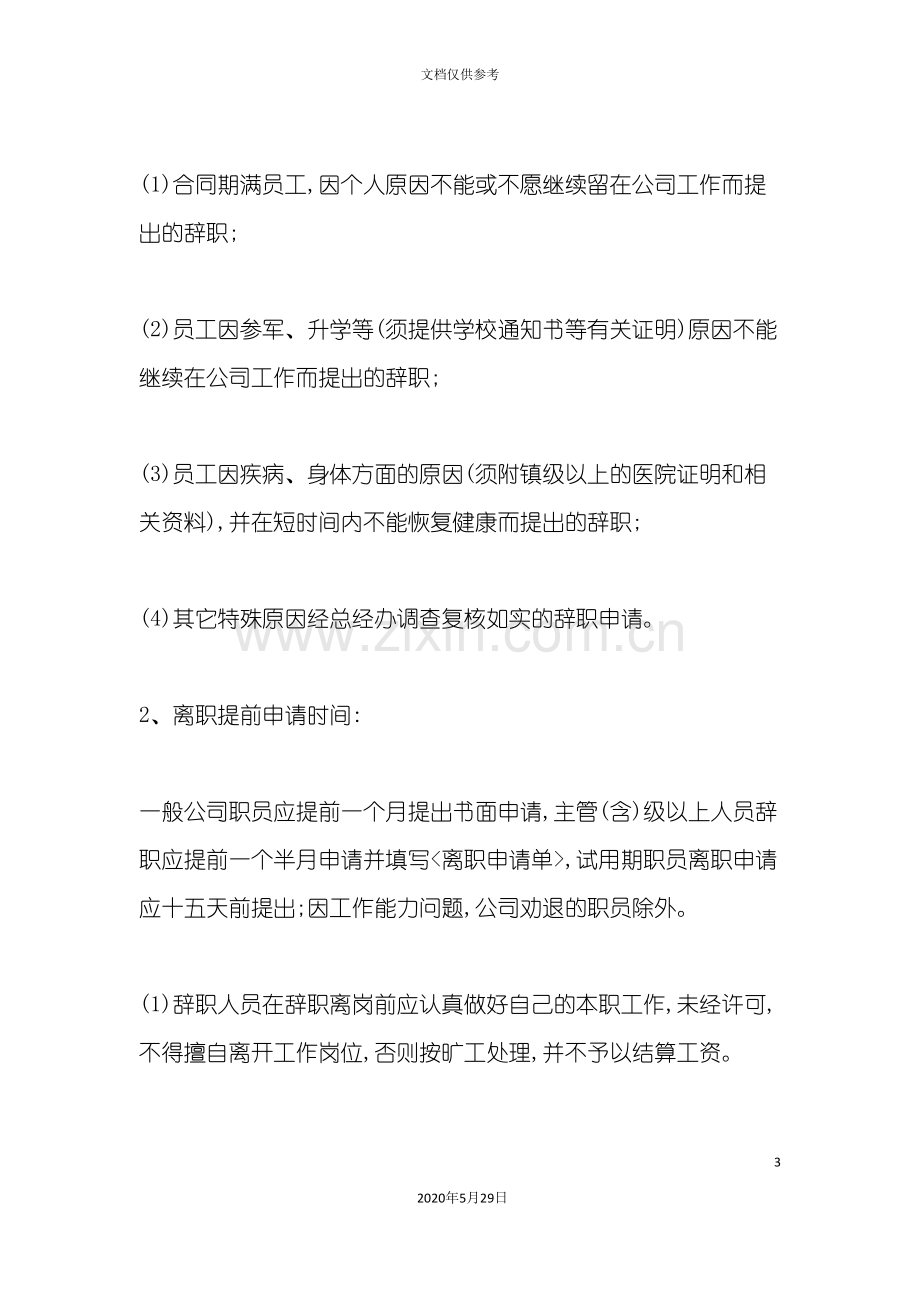 文档仅供参考

(1)合同期满员工,因个人原因不能或不愿继续留在公司工作而提出的辞职;

(2)员工因参军、升学等(须提供学校通知书等有关证明)原因不能继续在公司工作而提出的辞职;

(3)员工因疾病、身体方面的原因(须附镇级以上的医院证明和相关资料),并在短时间内不能恢复健康而提出的辞职;

(4)其它特殊原因经总经办调查复核如实的辞职申请。

2、离职提前申请时间:

一般公司职员应提前一个月提出书面申请,主管(含)级以上人员辞职应提前一个半月申请并填写<离职申请单>,试用期职员离职申请应十五天前提出;因工作能力问题,公司劝退的职员除外。

(1)辞职人员在辞职离岗前应认真做好自己的本职工作,未经许可,不得擅自离开工作岗位,否则按旷工处理,并不予以结算工资。

3

2020年5月29日

www.zixin.com.cn